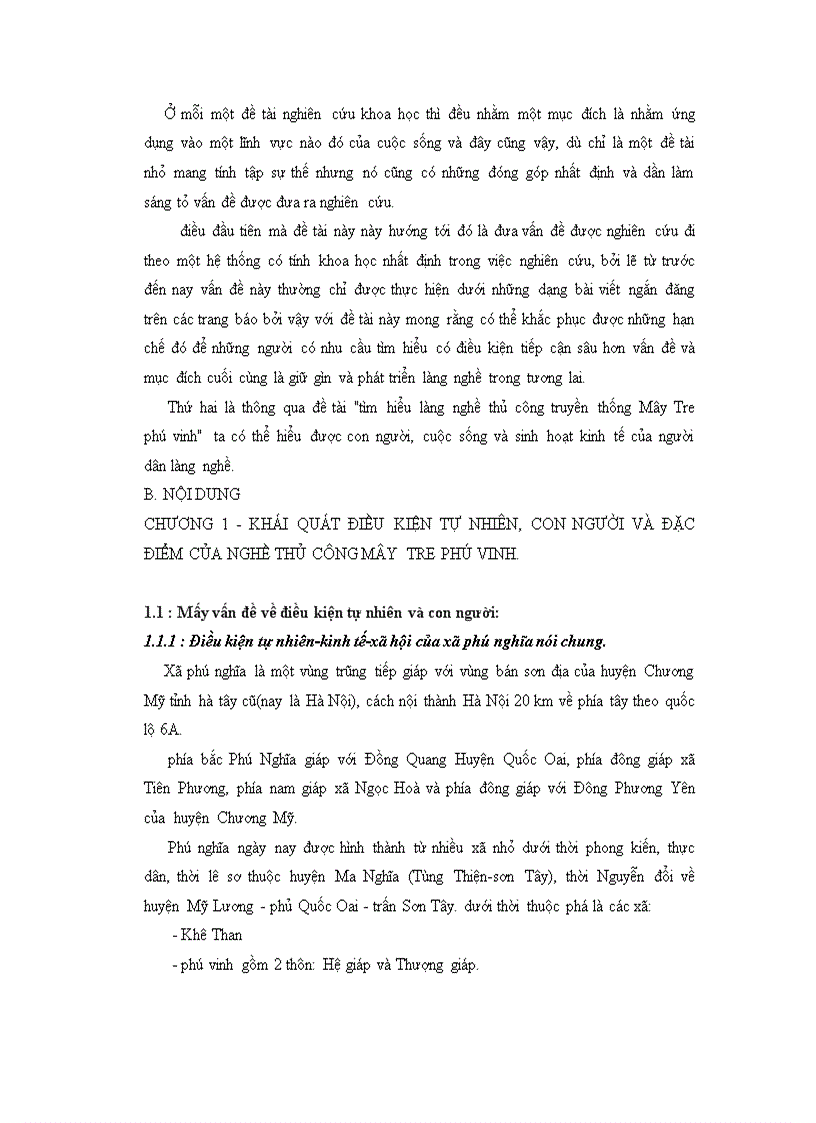 Ở mỗi một đề tài nghiên cứu khoa học thì đều nhằm một mục đích là nhằm ứng dụng vào một lĩnh vực nào đó của cuộc sống và đây cũng vậy, dù chỉ là một đề tài nhỏ mang tính tập sự thế nhưng nó cũng có những đóng góp nhất định và dần làm sáng tỏ vấn đề được đưa ra nghiên cứu.

điều đầu tiên mà đề tài này này hướng tới đó là đưa vấn đề được nghiên cứu đi theo một hệ thống có tính khoa học nhất định trong việc nghiên cứu, bởi lẽ từ trước đến nay vấn đề này thường chỉ được thực hiện dưới những dạng bài viết ngắn đăng trên các trang báo bởi vậy với đề tài này mong rằng có thể khắc phục được những hạn chế đó để những người có nhu cầu tìm hiểu có điều kiện tiếp cận sâu hơn vấn đề và mục đích cuối cùng là giữ gìn và phát triển làng nghề trong tương lai.

Thứ hai là thông qua đề tài "tìm hiểu làng nghề thủ công truyền thống Mây Tre phú vinh" ta có thể hiểu được con người, cuộc sống và sinh hoạt kinh tế của người dân làng nghề.

B. NỘI DUNG

CHƯƠNG 1 - KHÁI QUÁT ĐIỀU KIỆN TỰ NHIÊN, CON NGƯỜI VÀ ĐẶC ĐIỂM CỦA NGHỀ THỦ CÔNG MÂY TRE PHÚ VINH.

1.1 : Mấy vấn đề về điều kiện tự nhiên và con người:

1.1.1 : Điều kiện tự nhiên-kinh tế-xã hội của xã phú nghĩa nói chung.

Xã phú nghĩa là một vùng trũng tiếp giáp với vùng bán sơn địa của huyện Chương Mỹ tỉnh hà tây cũ(nay là Hà Nội), cách nội thành Hà Nội 20 km về phía tây theo quốc lộ 6A.

phía bắc Phú Nghĩa giáp với Đồng Quang Huyện Quốc Oai, phía đông giáp xã Tiên Phương, phía nam giáp xã Ngọc Hoà và phía đông giáp với Đông Phương Yên của huyện Chương Mỹ.

Phú nghĩa ngày nay được hình thành từ nhiều xã nhỏ dưới thời phong kiến, thực dân, thời lê sơ thuộc huyện Ma Nghĩa (Tùng Thiện-sơn Tây), thời Nguyễn đổi về huyện Mỹ Lương - phủ Quốc Oai - trấn Sơn Tây. dưới thời thuộc phá là các xã:

- Khê Than

- phú vinh gồm 2 thôn: Hệ giáp và Thượng giáp.